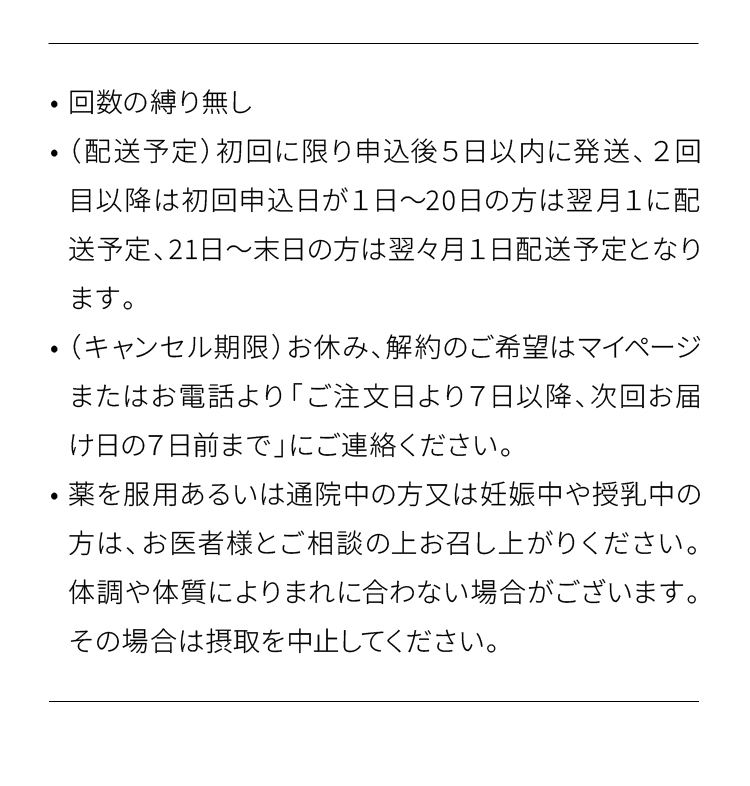 • 回数の縛り無し

• （配送予定）初回に限り申込後５日以内に発送、２回目以降は初回申込日が１日～20日の方は翌月１に配送予定、21日～末日の方は翌々月１日配送予定となります。

• （キャンセル期限）お休み、解約のご希望はマイページまたはお電話より「ご注文日より7日以降、次回お届け日の7日前まで」にご連絡ください。

• 薬を服用あるいは通院中の方又は妊娠中や授乳中の方は、お医者様とご相談の上お召し上がりください。体調や体質によりまれに合わない場合がございます。その場合は摂取を中止してください。